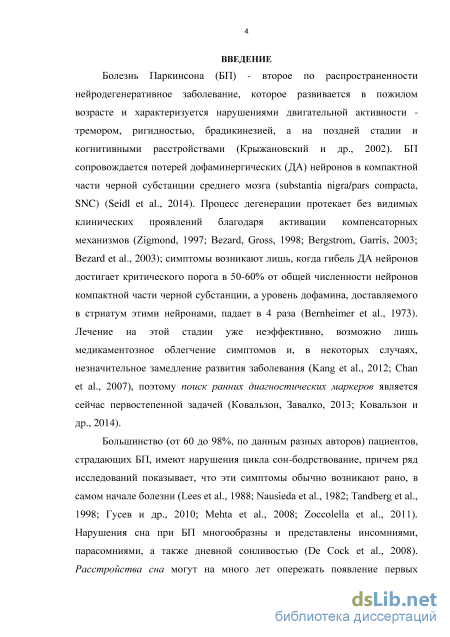 4

ВВЕДЕНИЕ

Болезнь Паркинсона (БП) - второе по распространенности нейродегенеративное заболевание, которое развивается в пожилом возрасте и характеризуется нарушениями двигательной активности - тремором, ригидностью, брадикинезией, а на поздней стадии и когнитивными расстройствами (Крыжановский и др., 2002). БП сопровождается потерей дофаминергических (ДА) нейронов в компактной части черной субстанции среднего мозга (substantia nigra/pars compacta, SNC) (Seidl et al., 2014). Процесс дегенерации протекает без видимых клинических проявлений благодаря активации компенсаторных механизмов (Zigmond, 1997; Bezard, Gross, 1998; Bergstrom, Garris, 2003; Bezard et al., 2003); симптомы возникают лишь, когда гибель ДА нейронов достигает критического порога в 50-60% от общей численности нейронов компактной части черной субстанции, а уровень дофамина, доставляемого в стриатум этими нейронами, падает в 4 раза (Bernheimer et al., 1973). Лечение на этой стадии уже неэффективно, возможно лишь медикаментозное облегчение симптомов и, в некоторых случаях, незначительное замедление развития заболевания (Kang et al., 2012; Chan et al., 2007), поэтому поиск ранних диагностических маркеров является сейчас первостепенной задачей (Ковальзон, Завалко, 2013; Ковальзон и др., 2014).

Большинство (от 60 до 98%, по данным разных авторов) пациентов, страдающих БП, имеют нарушения цикла сон-бодрствование, причем ряд исследований показывает, что эти симптомы обычно возникают рано, в самом начале болезни (Lees et al., 1988; Nausieda et al., 1982; Tandberg et al., 1998; Гусев и др., 2010; Mehta et al., 2008; Zoccolella et al., 2011). Нарушения сна при БП многообразны и представлены инсомниями, парасомниями, а также дневной сонливостью (De Cock et al., 2008). Расстройства сна могут на много лет опережать появление первых

dsLib.net
библиотека диссертаций